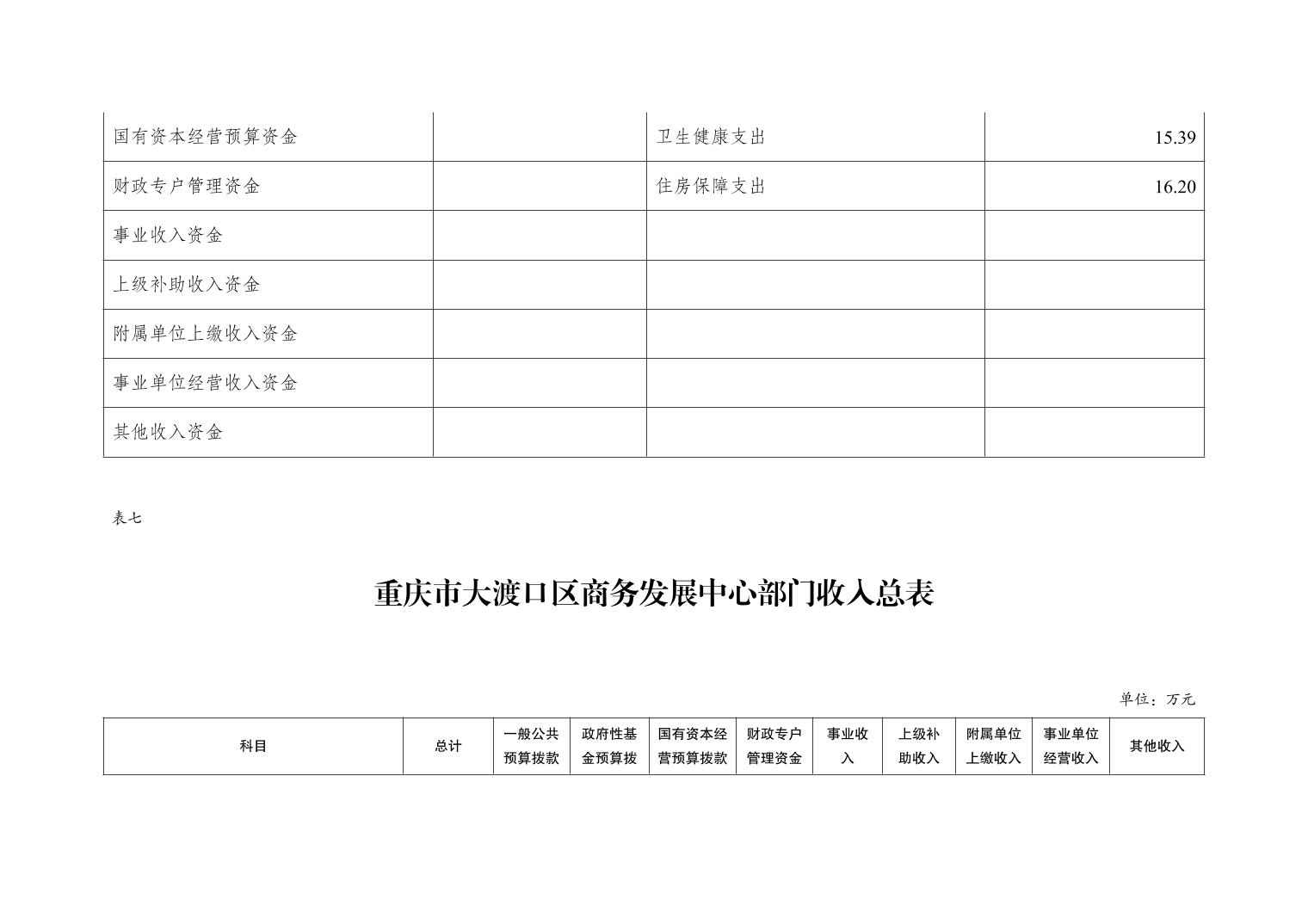 | 国有资本经营预算资金 |  | 卫生健康支出 | 15.39 |
|---|---|---|---|
| 财政专户管理资金 |  | 住房保障支出 | 16.20 |
| 事业收入资金 |  |  |  |
| 上级补助收入资金 |  |  |  |
| 附属单位上缴收入资金 |  |  |  |
| 事业单位经营收入资金 |  |  |  |
| 其他收入资金 |  |  |  |

表七

重庆市大渡口区商务发展中心部门收入总表

单位：万元

| 科目 | 总计 | 一般公共预算拨款 | 政府性基金预算拨 | 国有资本经营预算拨款 | 财政专户管理资金 | 事业收入 | 上级补助收入 | 附属单位上缴收入 | 事业单位经营收入 | 其他收入 |
|---|---|---|---|---|---|---|---|---|---|---|